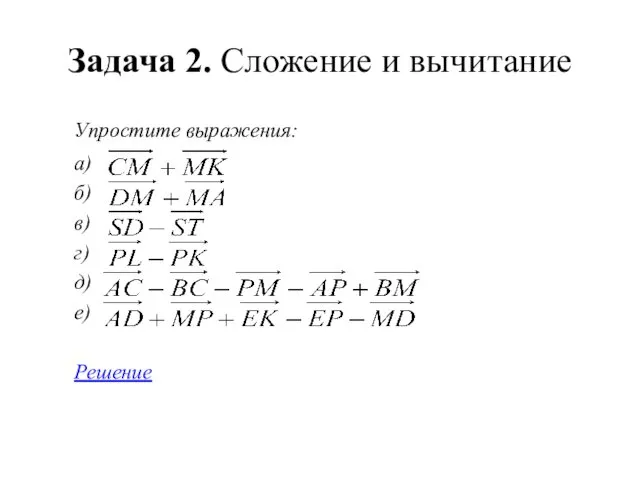 Задача 2. Сложение и вычитание

Упростите выражения:

а) $\overrightarrow{CM} + \overrightarrow{MK}$
б) $\overrightarrow{DM} + \overrightarrow{MA}$
в) $\overrightarrow{SD} - \overrightarrow{ST}$
г) $\overrightarrow{PL} - \overrightarrow{PK}$
д) $\overrightarrow{AC} - \overrightarrow{BC} - \overrightarrow{PM} - \overrightarrow{AP} + \overrightarrow{BM}$
е) $\overrightarrow{AD} + \overrightarrow{MP} + \overrightarrow{EK} - \overrightarrow{EP} - \overrightarrow{MD}$

Решение